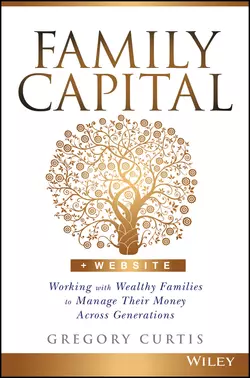 FAMILY CAPITAL

+ WEBSITE

Working with Wealthy Families to Manage Their Money Across Generations

GREGORY CURTIS

WILEY